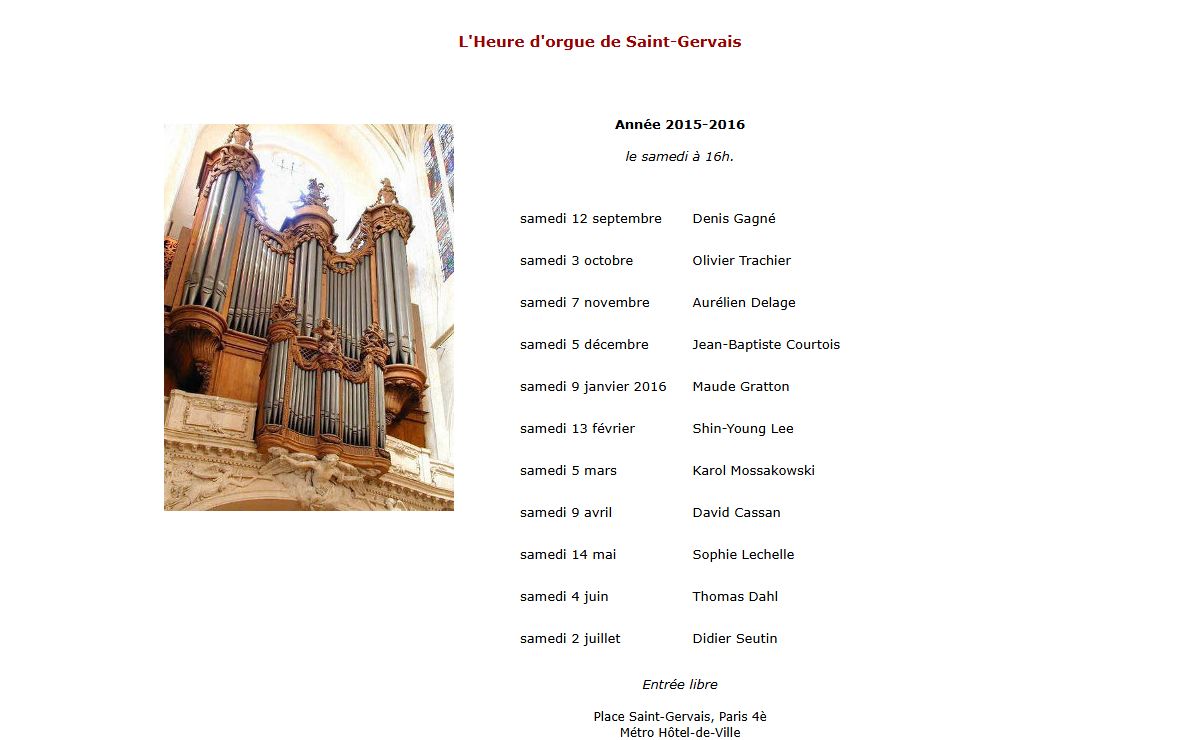 L'Heure d'orgue de Saint-Gervais

Année 2015-2016

le samedi à 16h.

| | |
|---|---|
| samedi 12 septembre | Denis Gagné |
| samedi 3 octobre | Olivier Trachier |
| samedi 7 novembre | Aurélien Delage |
| samedi 5 décembre | Jean-Baptiste Courtois |
| samedi 9 janvier 2016 | Maude Gratton |
| samedi 13 février | Shin-Young Lee |
| samedi 5 mars | Karol Mossakowski |
| samedi 9 avril | David Cassan |
| samedi 14 mai | Sophie Lechelle |
| samedi 4 juin | Thomas Dahl |
| samedi 2 juillet | Didier Seutin |

Entrée libre

Place Saint-Gervais, Paris 4è
Métro Hôtel-de-Ville